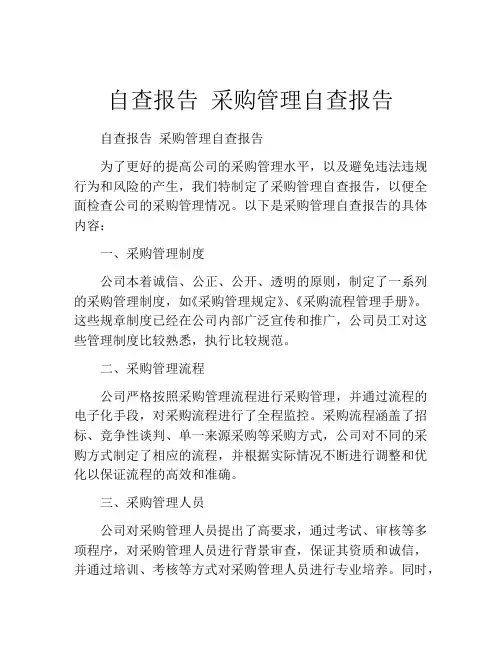 自查报告 采购管理自查报告

自查报告 采购管理自查报告

为了更好的提高公司的采购管理水平，以及避免违法违规行为和风险的产生，我们特制定了采购管理自查报告，以便全面检查公司的采购管理情况。以下是采购管理自查报告的具体内容：

一、采购管理制度

公司本着诚信、公正、公开、透明的原则，制定了一系列的采购管理制度，如《采购管理规定》、《采购流程管理手册》。这些规章制度已经在公司内部广泛宣传和推广，公司员工对这些管理制度比较熟悉，执行比较规范。

二、采购管理流程

公司严格按照采购管理流程进行采购管理，并通过流程的电子化手段，对采购流程进行了全程监控。采购流程涵盖了招标、竞争性谈判、单一来源采购等采购方式，公司对不同的采购方式制定了相应的流程，并根据实际情况不断进行调整和优化以保证流程的高效和准确。

三、采购管理人员

公司对采购管理人员提出了高要求，通过考试、审核等多项程序，对采购管理人员进行背景审查，保证其资质和诚信，并通过培训、考核等方式对采购管理人员进行专业培养。同时，